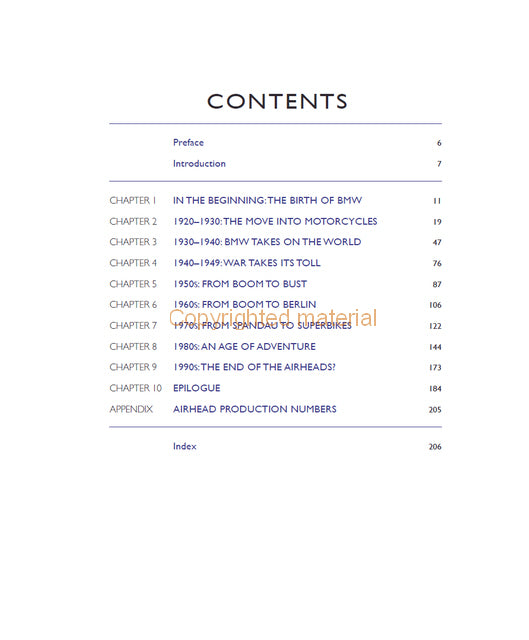 CONTENTS

| | | |
|---|---|---|
| | Preface | 6 |
| | Introduction | 7 |
| CHAPTER 1 | IN THE BEGINNING: THE BIRTH OF BMW | 11 |
| CHAPTER 2 | 1920–1930: THE MOVE INTO MOTORCYCLES | 19 |
| CHAPTER 3 | 1930–1940: BMW TAKES ON THE WORLD | 47 |
| CHAPTER 4 | 1940–1949: WAR TAKES ITS TOLL | 76 |
| CHAPTER 5 | 1950s: FROM BOOM TO BUST | 87 |
| CHAPTER 6 | 1960s: FROM BOOM TO BERLIN | 106 |
| CHAPTER 7 | 1970s: FROM SPANDAU TO SUPERBIKES | 122 |
| CHAPTER 8 | 1980s: AN AGE OF ADVENTURE | 144 |
| CHAPTER 9 | 1990s: THE END OF THE AIRHEADS? | 173 |
| CHAPTER 10 | EPILOGUE | 184 |
| APPENDIX | AIRHEAD PRODUCTION NUMBERS | 205 |
| | Index | 206 |

Copyrighted material